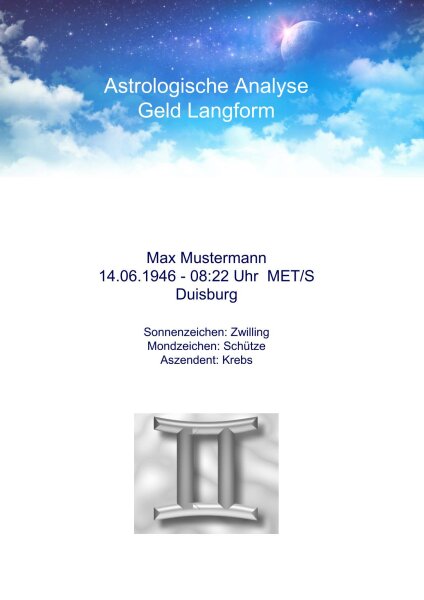 Astrologische Analyse
Geld Langform

Max Mustermann
14.06.1946 - 08:22 Uhr MET/S
Duisburg

Sonnenzeichen: Zwilling
Mondzeichen: Schütze
Aszendent: Krebs